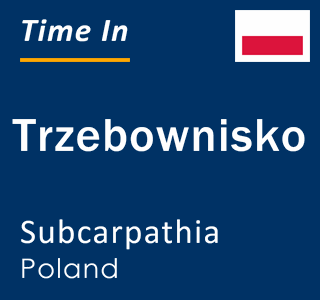 Time In

Trzebownisko

Subcarpathia
Poland